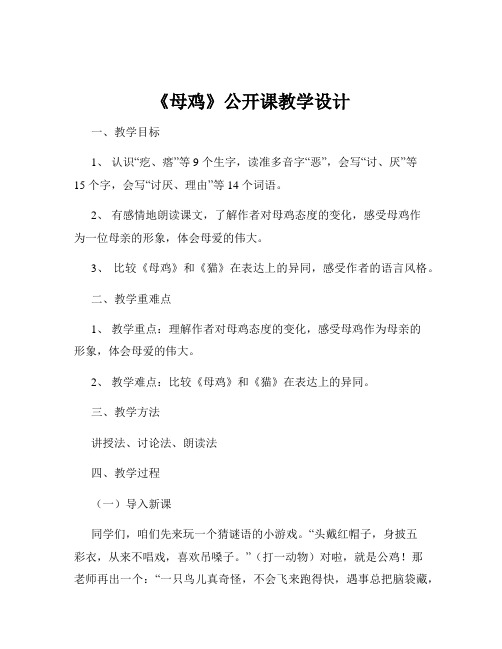 《母鸡》公开课教学设计

一、教学目标

1、 认识“疙、瘩”等 9 个生字，读准多音字“恶”，会写“讨、厌”等 15 个字，会写“讨厌、理由”等 14 个词语。

2、 有感情地朗读课文，了解作者对母鸡态度的变化，感受母鸡作为一位母亲的形象，体会母爱的伟大。

3、 比较《母鸡》和《猫》在表达上的异同，感受作者的语言风格。

二、教学重难点

1、 教学重点：理解作者对母鸡态度的变化，感受母鸡作为母亲的形象，体会母爱的伟大。

2、 教学难点：比较《母鸡》和《猫》在表达上的异同。

三、教学方法

讲授法、讨论法、朗读法

四、教学过程

（一）导入新课

同学们，咱们先来玩一个猜谜语的小游戏。“头戴红帽子，身披五彩衣，从来不唱戏，喜欢吊嗓子。”（打一动物）对啦，就是公鸡！那老师再出一个：“一只鸟儿真奇怪，不会飞来跑得快，遇事总把脑袋藏，